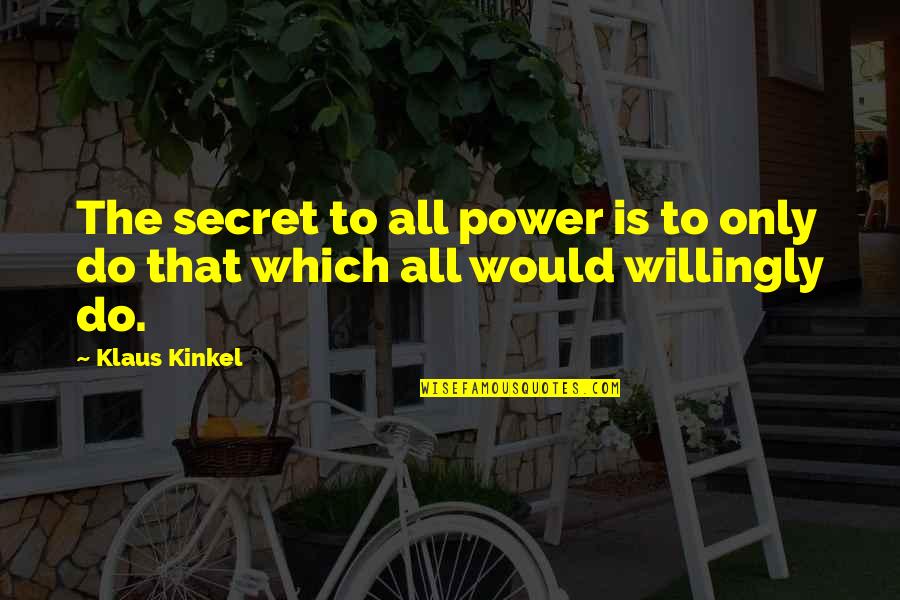 The secret to all power is to only do that which all would willingly do.

~ Klaus Kinkel

WISEFAMOUSQUOTES.COM